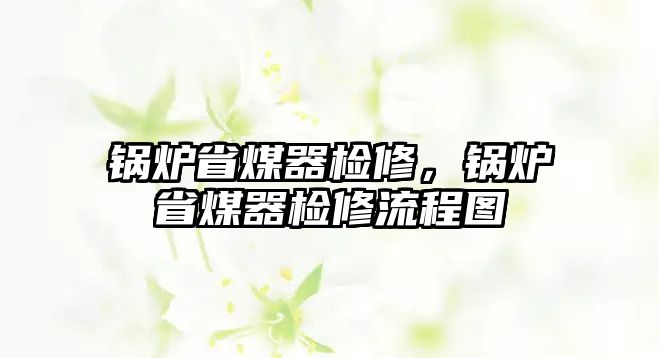 锅炉省煤器检修，锅炉省煤器检修流程图